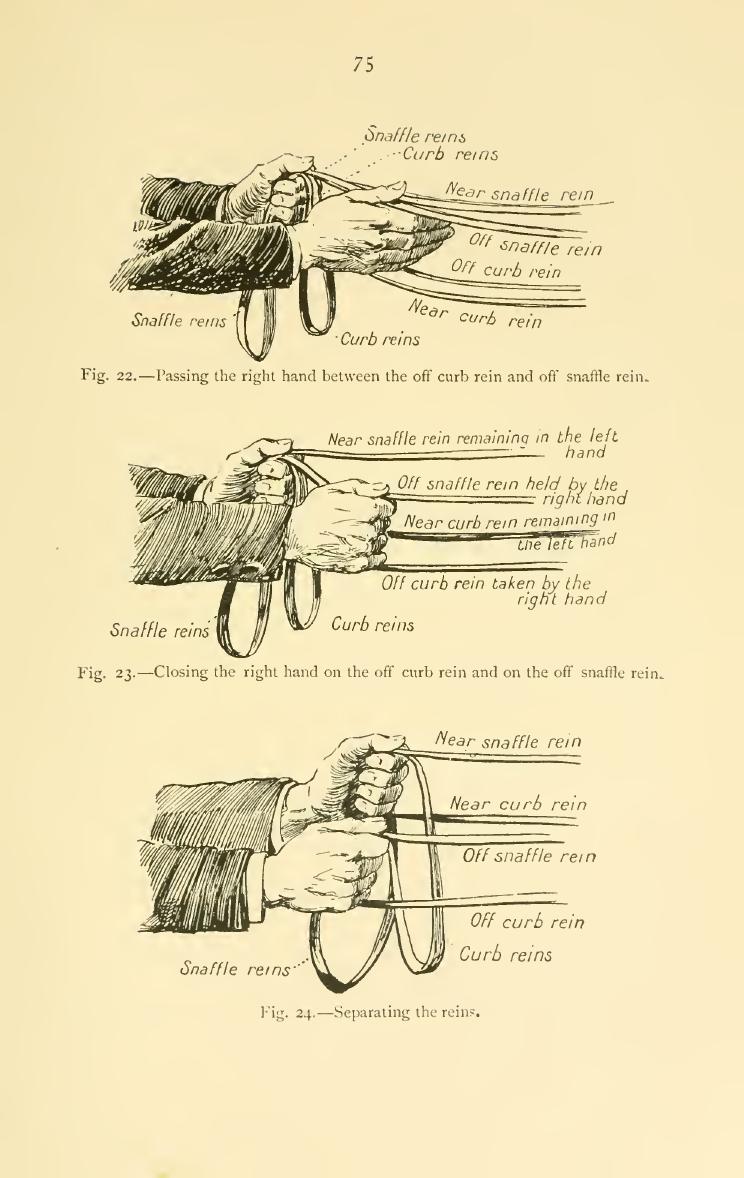 75

Snaffle reins
Curb reins
Near snaffle rein
Off snaffle rein
Off curb rein
Near curb rein
Snaffle reins
Curb reins

Fig. 22.—Passing the right hand between the off curb rein and off snaffle rein.

Near snaffle rein remaining in the left hand
Off snaffle rein held by the right hand
Near curb rein remaining in the left hand
Off curb rein taken by the right hand
Snaffle reins
Curb reins

Fig. 23.—Closing the right hand on the off curb rein and on the off snaffle rein.

Near snaffle rein
Near curb rein
Off snaffle rein
Off curb rein
Curb reins
Snaffle reins

Fig. 24.—Separating the reins.